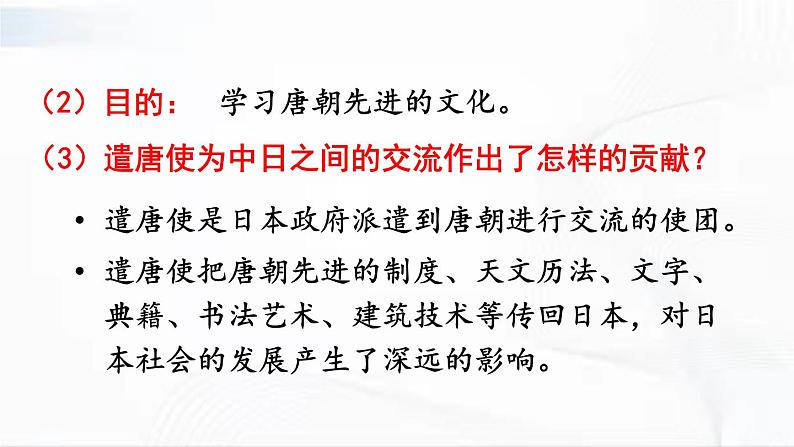 （2）目的：　学习唐朝先进的文化。

（3）遣唐使为中日之间的交流作出了怎样的贡献？

• 遣唐使是日本政府派遣到唐朝进行交流的使团。

• 遣唐使把唐朝先进的制度、天文历法、文字、典籍、书法艺术、建筑技术等传回日本，对日本社会的发展产生了深远的影响。